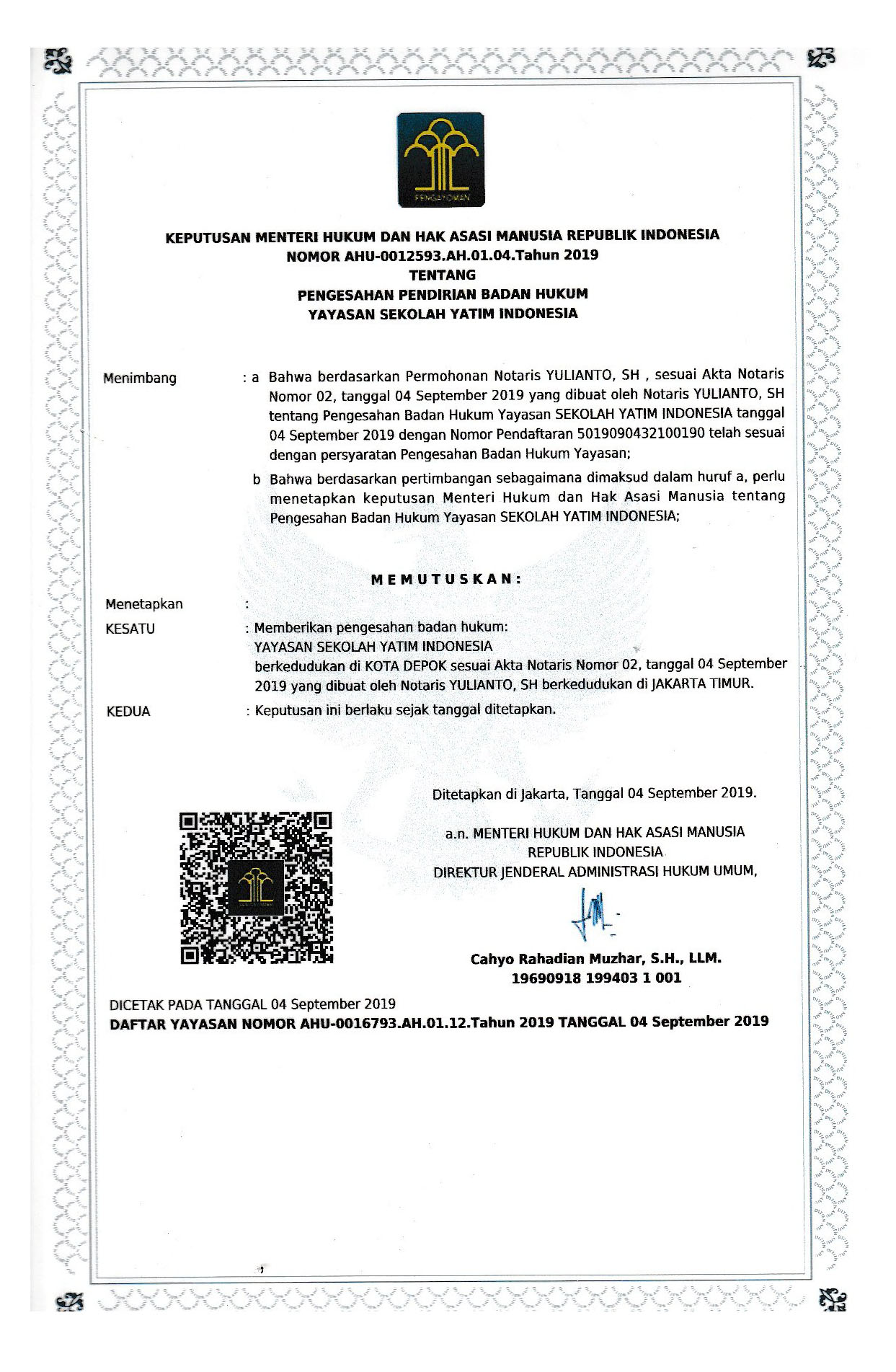 PENGAYOMAN

KEPUTUSAN MENTERI HUKUM DAN HAK ASASI MANUSIA REPUBLIK INDONESIA
NOMOR AHU-0012593.AH.01.04.Tahun 2019
TENTANG
PENGESAHAN PENDIRIAN BADAN HUKUM
YAYASAN SEKOLAH YATIM INDONESIA

Menimbang : a Bahwa berdasarkan Permohonan Notaris YULIANTO, SH , sesuai Akta Notaris Nomor 02, tanggal 04 September 2019 yang dibuat oleh Notaris YULIANTO, SH tentang Pengesahan Badan Hukum Yayasan SEKOLAH YATIM INDONESIA tanggal 04 September 2019 dengan Nomor Pendaftaran 5019090432100190 telah sesuai dengan persyaratan Pengesahan Badan Hukum Yayasan;

b Bahwa berdasarkan pertimbangan sebagaimana dimaksud dalam huruf a, perlu menetapkan keputusan Menteri Hukum dan Hak Asasi Manusia tentang Pengesahan Badan Hukum Yayasan SEKOLAH YATIM INDONESIA;

MEMUTUSKAN:

Menetapkan :

KESATU : Memberikan pengesahan badan hukum:
YAYASAN SEKOLAH YATIM INDONESIA
berkedudukan di KOTA DEPOK sesuai Akta Notaris Nomor 02, tanggal 04 September 2019 yang dibuat oleh Notaris YULIANTO, SH berkedudukan di JAKARTA TIMUR.

KEDUA : Keputusan ini berlaku sejak tanggal ditetapkan.

Ditetapkan di Jakarta, Tanggal 04 September 2019.

a.n. MENTERI HUKUM DAN HAK ASASI MANUSIA
REPUBLIK INDONESIA
DIREKTUR JENDERAL ADMINISTRASI HUKUM UMUM,

Cahyo Rahadian Muzhar, S.H., LLM.
19690918 199403 1 001

DICETAK PADA TANGGAL 04 September 2019
DAFTAR YAYASAN NOMOR AHU-0016793.AH.01.12.Tahun 2019 TANGGAL 04 September 2019